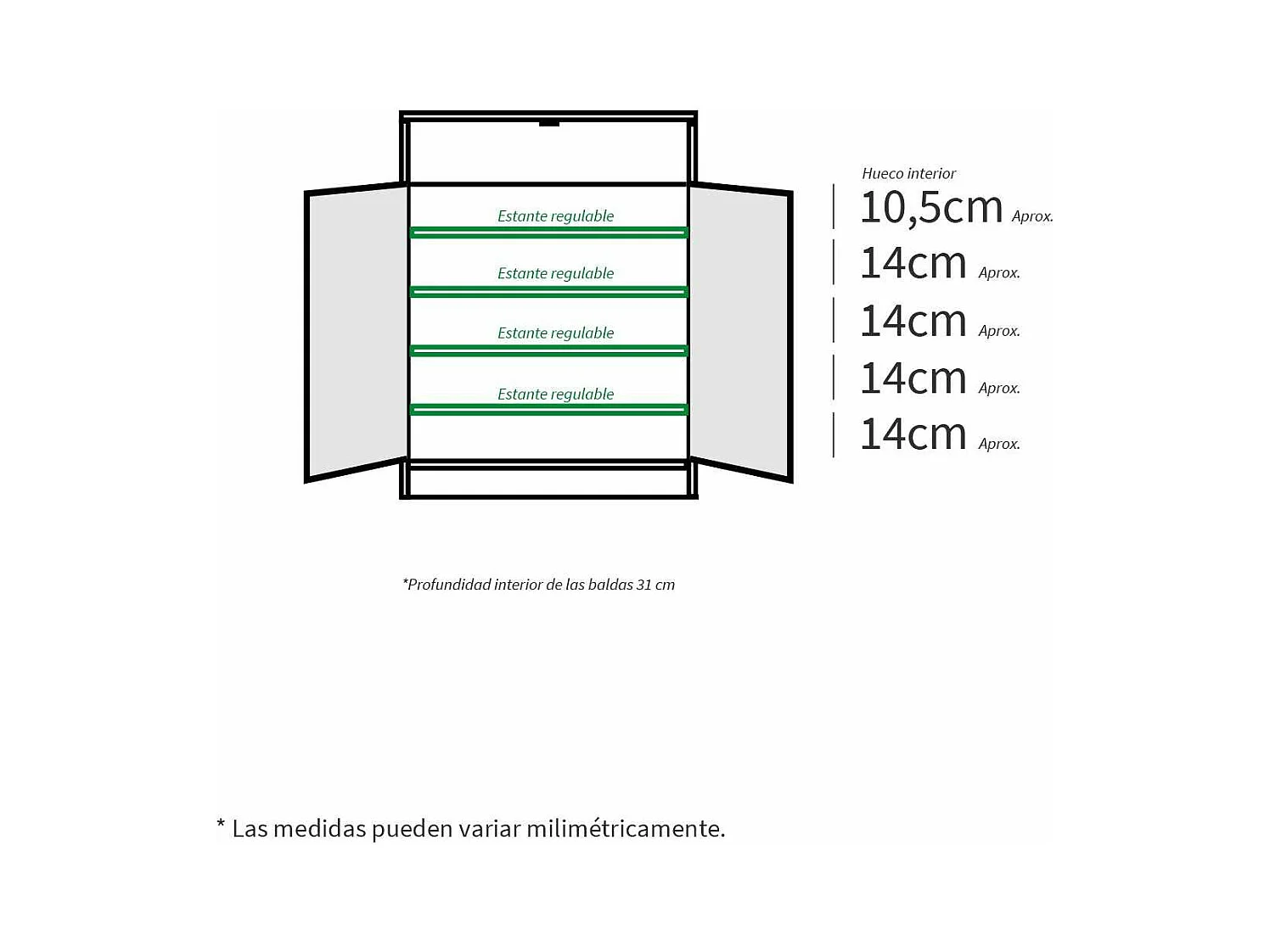 Estante regulable

Estante regulable

Estante regulable

Estante regulable

Hueco interior

10,5cm Aprox.

14cm Aprox.

14cm Aprox.

14cm Aprox.

14cm Aprox.

*Profundidad interior de las baldas 31 cm

* Las medidas pueden variar milimétricamente.